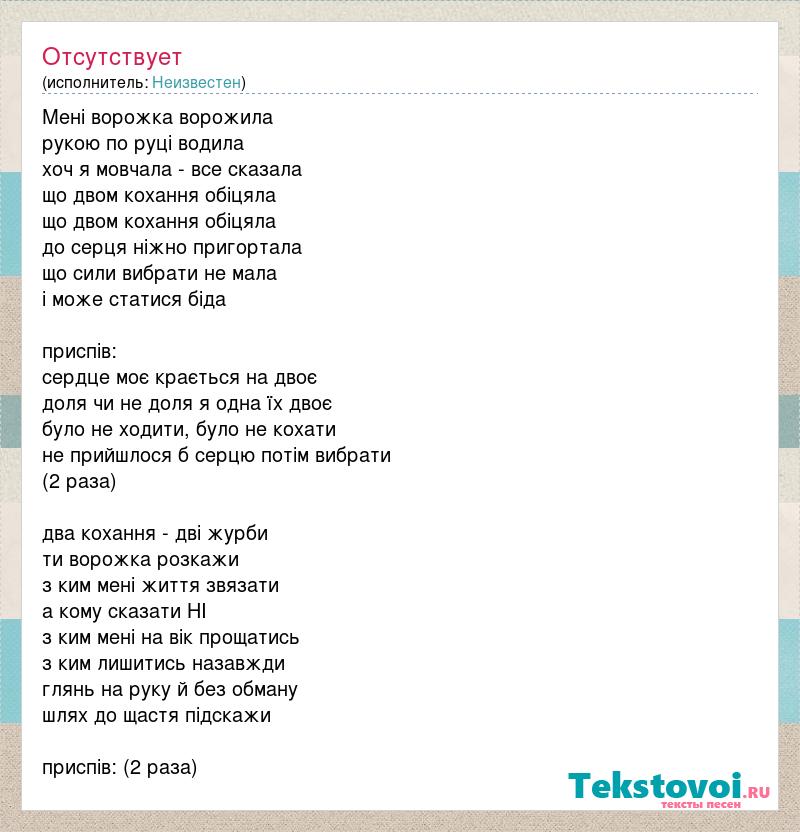 Отсутствует
(исполнитель: Неизвестен)

Мені ворожка ворожила
рукою по руці водила
хоч я мовчала - все сказала
що двом кохання обіцяла
що двом кохання обіцяла
до серця ніжно пригортала
що сили вибрати не мала
і може статися біда

приспів:
сердце моє крається на двоє
доля чи не доля я одна їх двоє
було не ходити, було не кохати
не прийшлося б серцю потім вибрати
(2 раза)

два кохання - дві журби
ти ворожка розкажи
з ким мені життя звязати
а кому сказати НІ
з ким мені на вік прощатись
з ким лишитись назавжди
глянь на руку й без обману
шлях до щастя підскажи

приспів: (2 раза)

Tekstovoi.ru
тексты песен